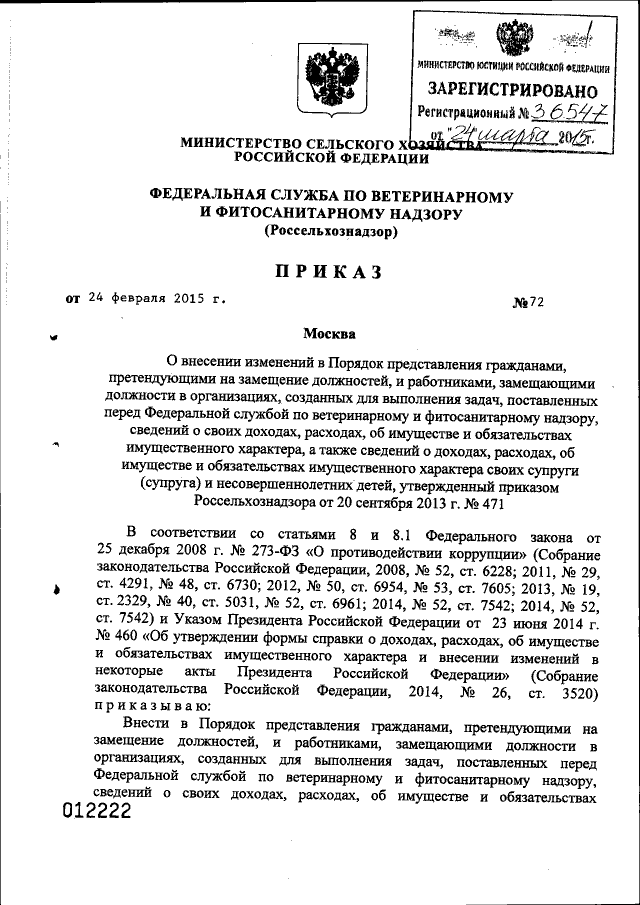 МИНИСТЕРСТВО ЮСТИЦИИ РОССИЙСКОЙ ФЕДЕРАЦИИ
ЗАРЕГИСТРИРОВАНО
Регистрационный № 36547
от "24" марта 2015г.

МИНИСТЕРСТВО СЕЛЬСКОГО ХОЗЯЙСТВА
РОССИЙСКОЙ ФЕДЕРАЦИИ

ФЕДЕРАЛЬНАЯ СЛУЖБА ПО ВЕТЕРИНАРНОМУ
И ФИТОСАНИТАРНОМУ НАДЗОРУ
(Россельхознадзор)

ПРИКАЗ

от 24 февраля 2015 г. №72

Москва

О внесении изменений в Порядок представления гражданами, претендующими на замещение должностей, и работниками, замещающими должности в организациях, созданных для выполнения задач, поставленных перед Федеральной службой по ветеринарному и фитосанитарному надзору, сведений о своих доходах, расходах, об имуществе и обязательствах имущественного характера, а также сведений о доходах, расходах, об имуществе и обязательствах имущественного характера своих супруги (супруга) и несовершеннолетних детей, утвержденный приказом Россельхознадзора от 20 сентября 2013 г. № 471

В соответствии со статьями 8 и 8.1 Федерального закона от 25 декабря 2008 г. № 273-ФЗ «О противодействии коррупции» (Собрание законодательства Российской Федерации, 2008, № 52, ст. 6228; 2011, № 29, ст. 4291, № 48, ст. 6730; 2012, № 50, ст. 6954, № 53, ст. 7605; 2013, № 19, ст. 2329, № 40, ст. 5031, № 52, ст. 6961; 2014, № 52, ст. 7542; 2014, № 52, ст. 7542) и Указом Президента Российской Федерации от 23 июня 2014 г. № 460 «Об утверждении формы справки о доходах, расходах, об имуществе и обязательствах имущественного характера и внесении изменений в некоторые акты Президента Российской Федерации» (Собрание законодательства Российской Федерации, 2014, № 26, ст. 3520) приказываю:

Внести в Порядок представления гражданами, претендующими на замещение должностей, и работниками, замещающими должности в организациях, созданных для выполнения задач, поставленных перед Федеральной службой по ветеринарному и фитосанитарному надзору, сведений о своих доходах, расходах, об имуществе и обязательствах

012222